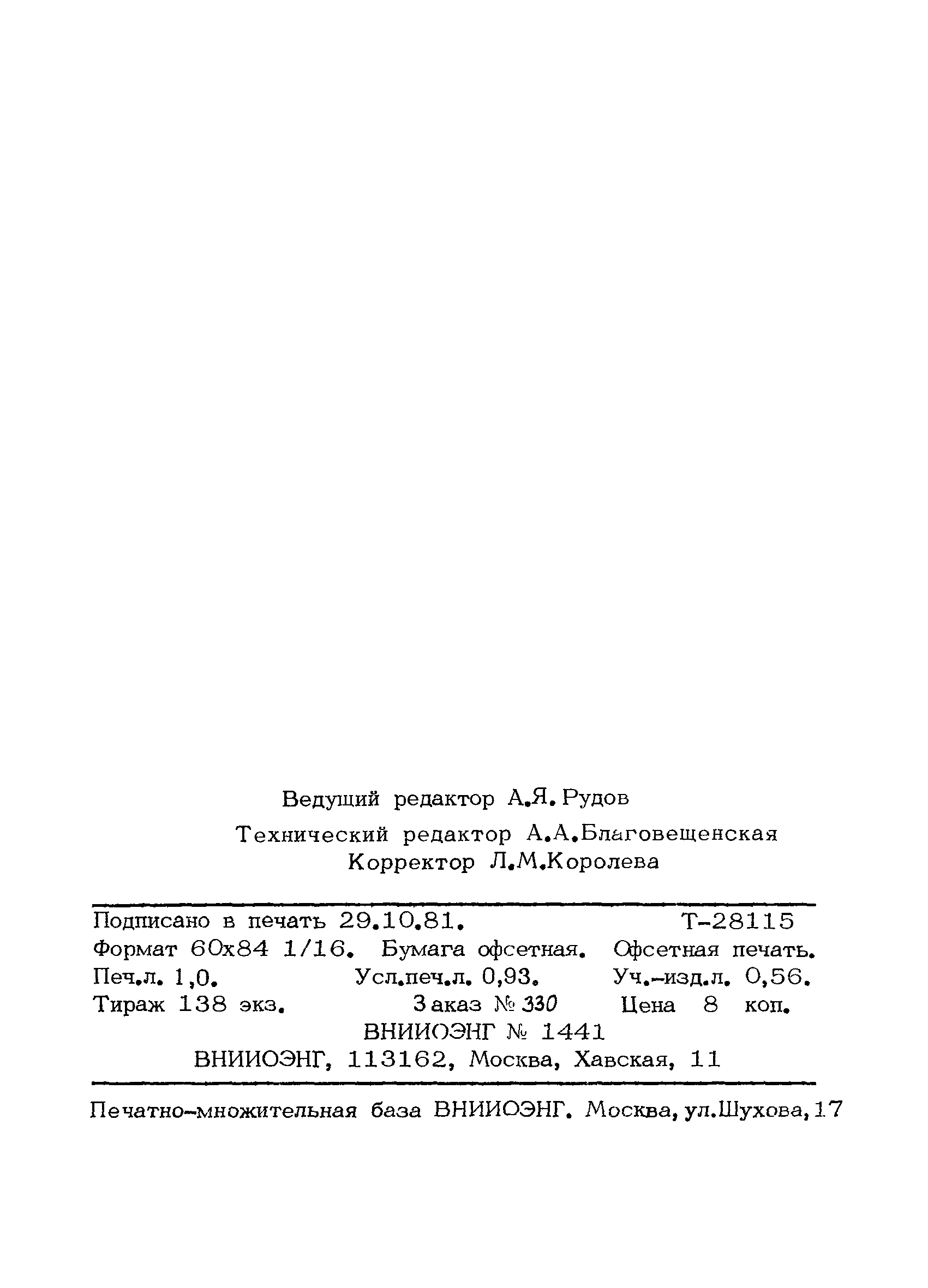 Ведущий редактор А.Я. Рудов

Технический редактор А.А.Благовещенская

Корректор Л.М.Королева

Подписано в печать 29.10.81. Т-28115

Формат 60х84 1/16. Бумага офсетная. Офсетная печать.

Печ.л. 1,0. Усл.печ.л. 0,93. Уч.-изд.л. 0,56.

Тираж 138 экз. Заказ № 330 Цена 8 коп.

ВНИИОЭНГ № 1441

ВНИИОЭНГ, 113162, Москва, Хавская, 11

Печатно-множительная база ВНИИОЭНГ. Москва, ул.Шухова, 17